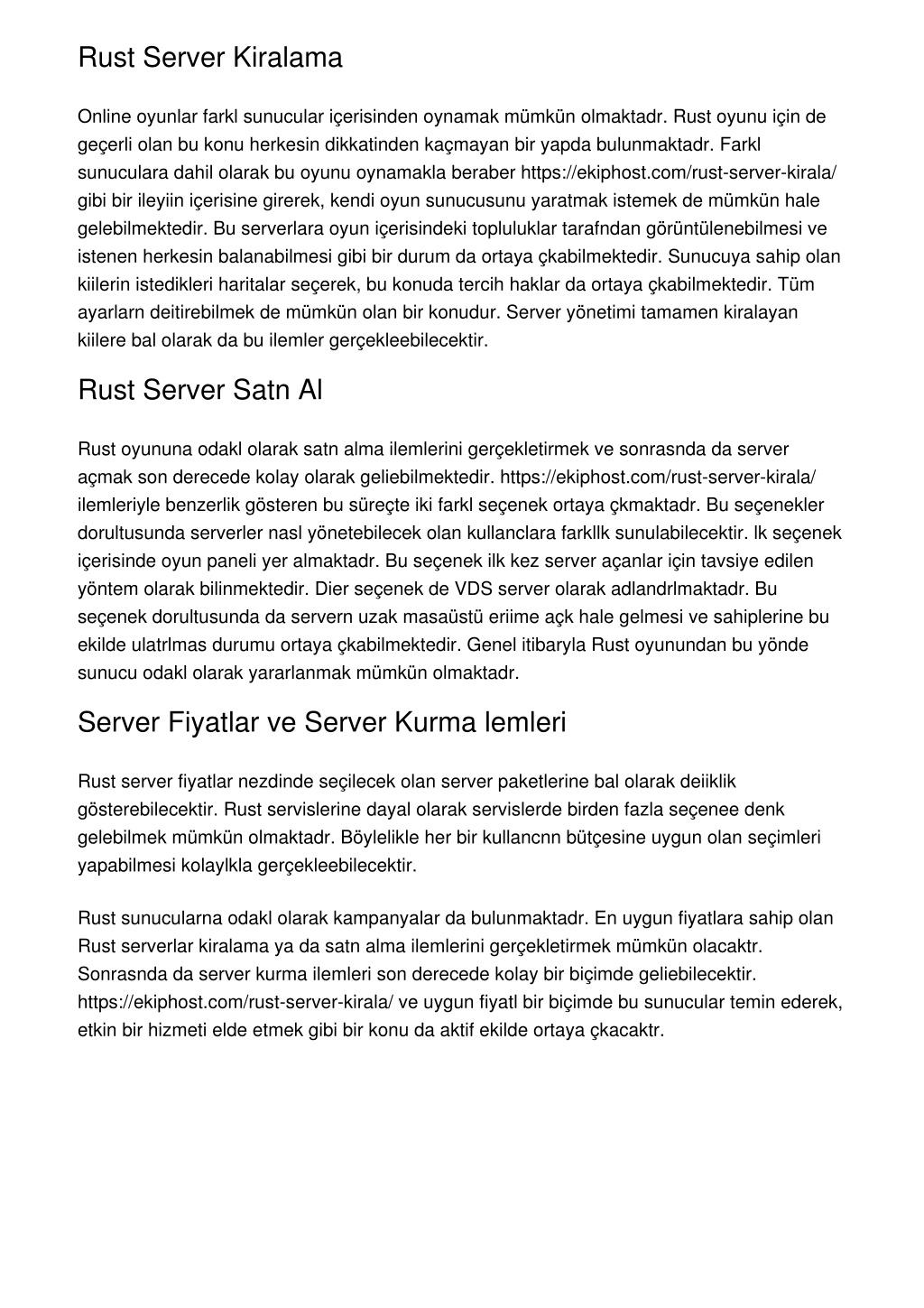 Rust Server Kiralama

Online oyunlar farkl sunucular içerisinden oynamak mümkün olmaktadr. Rust oyunu için de geçerli olan bu konu herkesin dikkatinden kaçmayan bir yapda bulunmaktadr. Farkl sunuculara dahil olarak bu oyunu oynamakla beraber https://ekiphost.com/rust-server-kirala/ gibi bir ileyiin içerisine girerek, kendi oyun sunucusunu yaratmak istemek de mümkün hale gelebilmektedir. Bu serverlara oyun içerisindeki topluluklar tarafndan görüntülenebilmesi ve istenen herkesin balanabilmesi gibi bir durum da ortaya çkabilmektedir. Sunucuya sahip olan kiilerin istedikleri haritalar seçerek, bu konuda tercih haklar da ortaya çkabilmektedir. Tüm ayarlarn deitirebilmek de mümkün olan bir konudur. Server yönetimi tamamen kiralayan kiilere bal olarak da bu ilemler gerçekleebilecektir.

Rust Server Satn Al

Rust oyununa odakl olarak satn alma ilemlerini gerçekletirmek ve sonrasnda da server açmak son derecede kolay olarak geliebilmektedir. https://ekiphost.com/rust-server-kirala/ ilemleriyle benzerlik gösteren bu süreçte iki farkl seçenek ortaya çkmaktadr. Bu seçenekler dorultusunda serverler nasl yönetebilecek olan kullanclara farkllk sunulabilecektir. lk seçenek içerisinde oyun paneli yer almaktadr. Bu seçenek ilk kez server açanlar için tavsiye edilen yöntem olarak bilinmektedir. Dier seçenek de VDS server olarak adlandrlmaktadr. Bu seçenek dorultusunda da servern uzak masaüstü eriime açk hale gelmesi ve sahiplerine bu ekilde ulatrlmas durumu ortaya çkabilmektedir. Genel itibaryla Rust oyunundan bu yönde sunucu odakl olarak yararlanmak mümkün olmaktadr.

Server Fiyatlar ve Server Kurma lemleri

Rust server fiyatlar nezdinde seçilecek olan server paketlerine bal olarak deiiklik gösterebilecektir. Rust servislerine dayal olarak servislerde birden fazla seçenee denk gelebilmek mümkün olmaktadr. Böylelikle her bir kullancnn bütçesine uygun olan seçimleri yapabilmesi kolaylkla gerçekleebilecektir.

Rust sunucularna odakl olarak kampanyalar da bulunmaktadr. En uygun fiyatlara sahip olan Rust serverlar kiralama ya da satn alma ilemlerini gerçekletirmek mümkün olacaktr. Sonrasnda da server kurma ilemleri son derecede kolay bir biçimde geliebilecektir. https://ekiphost.com/rust-server-kirala/ ve uygun fiyatl bir biçimde bu sunucular temin ederek, etkin bir hizmeti elde etmek gibi bir konu da aktif ekilde ortaya çkacaktr.